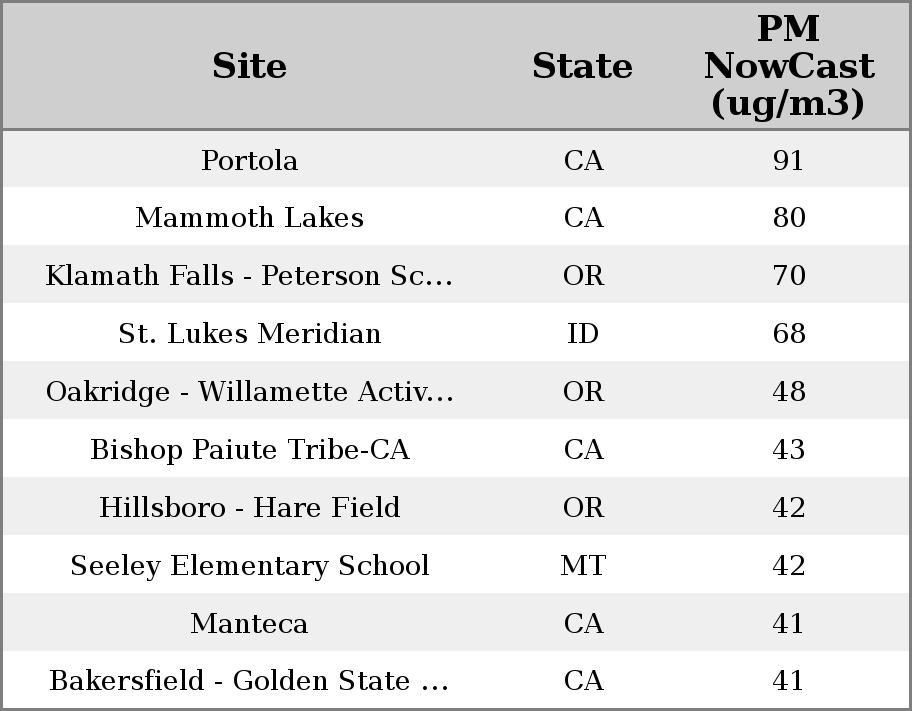 | Site | State | PM NowCast (ug/m3) |
|---|---|---|
| Portola | CA | 91 |
| Mammoth Lakes | CA | 80 |
| Klamath Falls - Peterson Sc... | OR | 70 |
| St. Lukes Meridian | ID | 68 |
| Oakridge - Willamette Activ... | OR | 48 |
| Bishop Paiute Tribe-CA | CA | 43 |
| Hillsboro - Hare Field | OR | 42 |
| Seeley Elementary School | MT | 42 |
| Manteca | CA | 41 |
| Bakersfield - Golden State ... | CA | 41 |